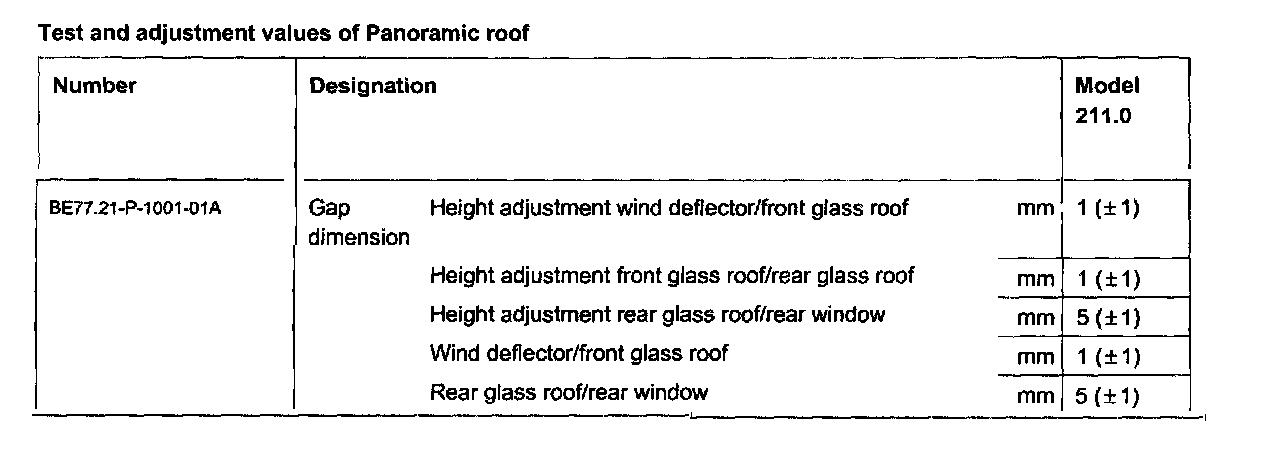 Test and adjustment values of Panoramic roof

| Number | Designation | | | Model 211.0 |
|---|---|---|---|---|
| BE77.21-P-1001-01A | Gap dimension | Height adjustment wind deflector/front glass roof | mm | 1 (±1) |
| | | Height adjustment front glass roof/rear glass roof | mm | 1 (±1) |
| | | Height adjustment rear glass roof/rear window | mm | 5 (±1) |
| | | Wind deflector/front glass roof | mm | 1 (±1) |
| | | Rear glass roof/rear window | mm | 5 (±1) |